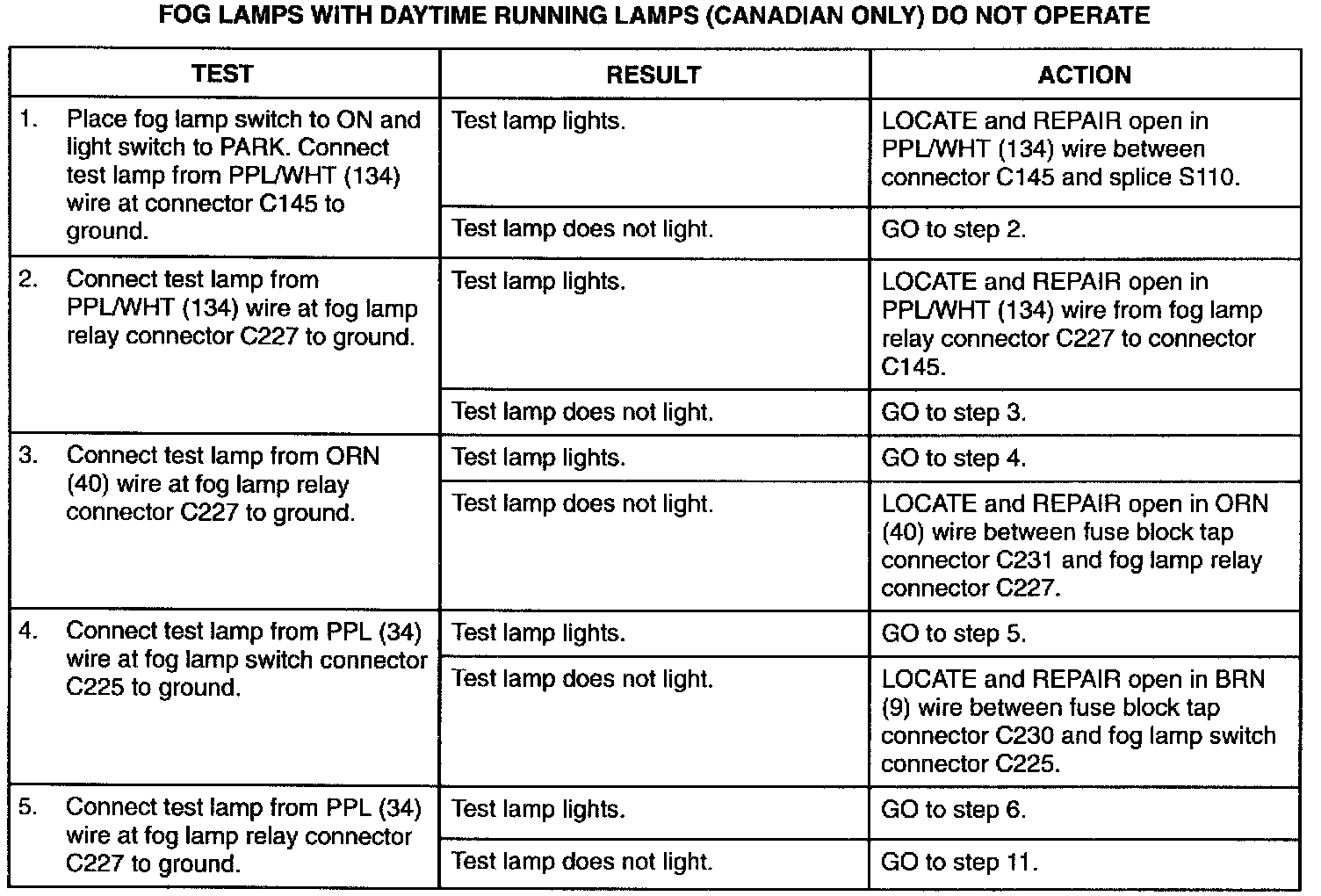 FOG LAMPS WITH DAYTIME RUNNING LAMPS (CANADIAN ONLY) DO NOT OPERATE

| TEST | RESULT | ACTION |
|---|---|---|
| 1. Place fog lamp switch to ON and light switch to PARK. Connect test lamp from PPL/WHT (134) wire at connector C145 to ground. | Test lamp lights. | LOCATE and REPAIR open in PPL/WHT (134) wire between connector C145 and splice S110. |
| | Test lamp does not light. | GO to step 2. |
| 2. Connect test lamp from PPL/WHT (134) wire at fog lamp relay connector C227 to ground. | Test lamp lights. | LOCATE and REPAIR open in PPL/WHT (134) wire from fog lamp relay connector C227 to connector C145. |
| | Test lamp does not light. | GO to step 3. |
| 3. Connect test lamp from ORN (40) wire at fog lamp relay connector C227 to ground. | Test lamp lights. | GO to step 4. |
| | Test lamp does not light. | LOCATE and REPAIR open in ORN (40) wire between fuse block tap connector C231 and fog lamp relay connector C227. |
| 4. Connect test lamp from PPL (34) wire at fog lamp switch connector C225 to ground. | Test lamp lights. | GO to step 5. |
| | Test lamp does not light. | LOCATE and REPAIR open in BRN (9) wire between fuse block tap connector C230 and fog lamp switch connector C225. |
| 5. Connect test lamp from PPL (34) wire at fog lamp relay connector C227 to ground. | Test lamp lights. | GO to step 6. |
| | Test lamp does not light. | GO to step 11. |